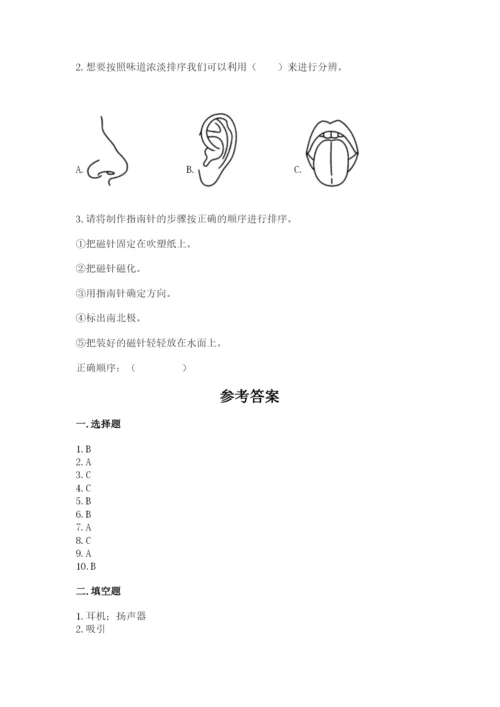 2. 想要按照味道浓淡排序我们可以利用（　　）来进行分辨。

A.　B.　C.

3. 请将制作指南针的步骤按正确的顺序进行排序。

①把磁针固定在吹塑纸上。

②把磁针磁化。

③用指南针确定方向。

④标出南北极。

⑤把装好的磁针轻轻放在水面上。

正确顺序：（　　　　）

参考答案

一. 选择题

1. B
2. A
3. C
4. C
5. B
6. B
7. A
8. C
9. A
10. B

二. 填空题

1. 耳机；扬声器
2. 吸引